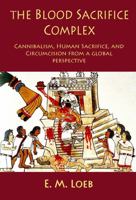 THE BLOOD SACRIFICE COMPLEX

CANNIBALISM, HUMAN SACRIFICE, AND CIRCUMCISION FROM A GLOBAL PERSPECTIVE

E. M. LOEB